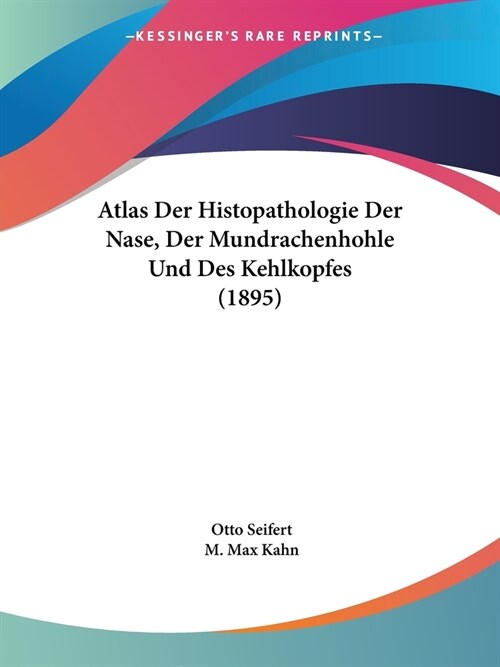 —KESSINGER'S RARE REPRINTS—

Atlas Der Histopathologie Der Nase, Der Mundrachenhohle Und Des Kehlkopfes (1895)

Otto Seifert
M. Max Kahn